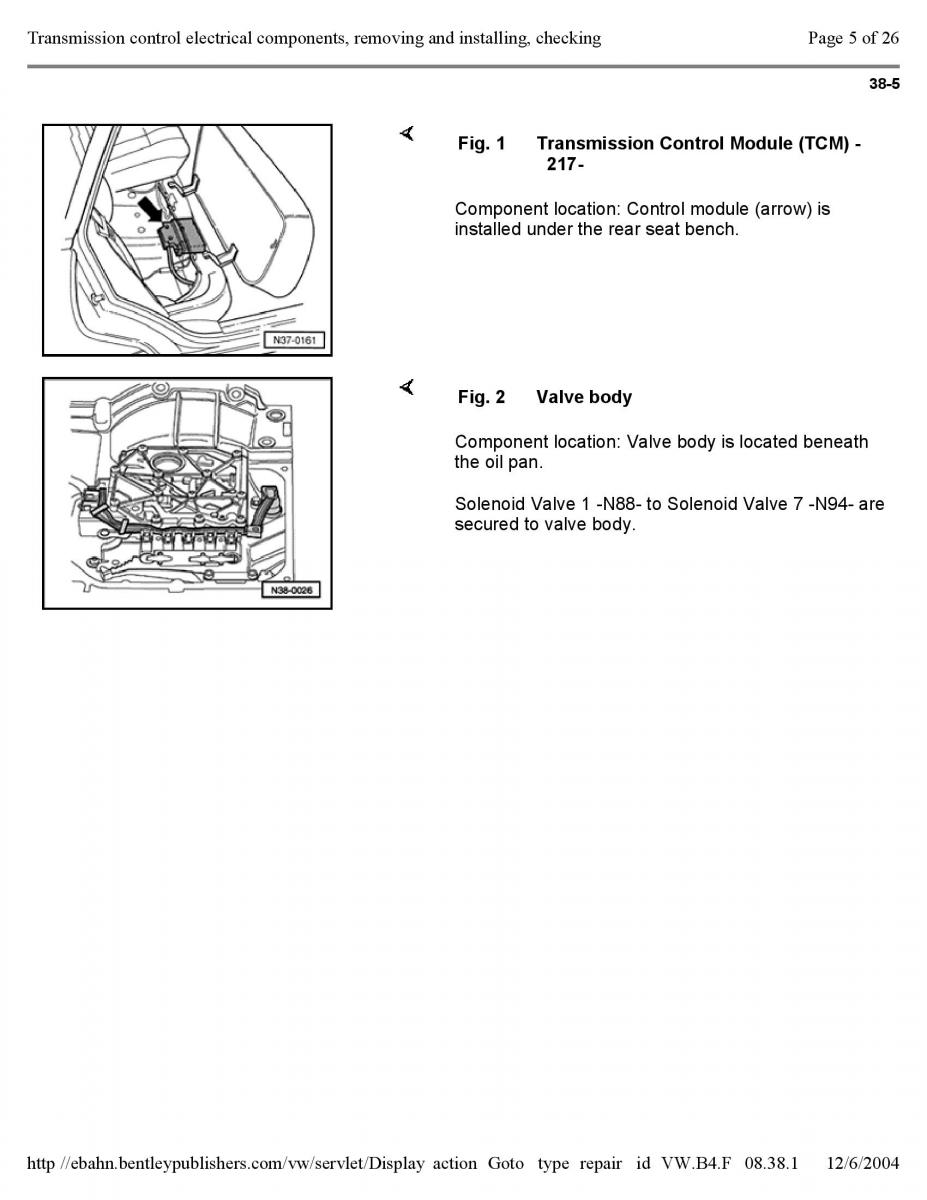 Transmission control electrical components, removing and installing, checking

Page 5 of 26

38-5

N37-0161

Fig. 1 Transmission Control Module (TCM) -217-

Component location: Control module (arrow) is installed under the rear seat bench.

N38-0026

Fig. 2 Valve body

Component location: Valve body is located beneath the oil pan.

Solenoid Valve 1 -N88- to Solenoid Valve 7 -N94- are secured to valve body.

http //ebahn.bentleypublishers.com/vw/servlet/Display action Goto type repair id VW.B4.F 08.38.1 12/6/2004